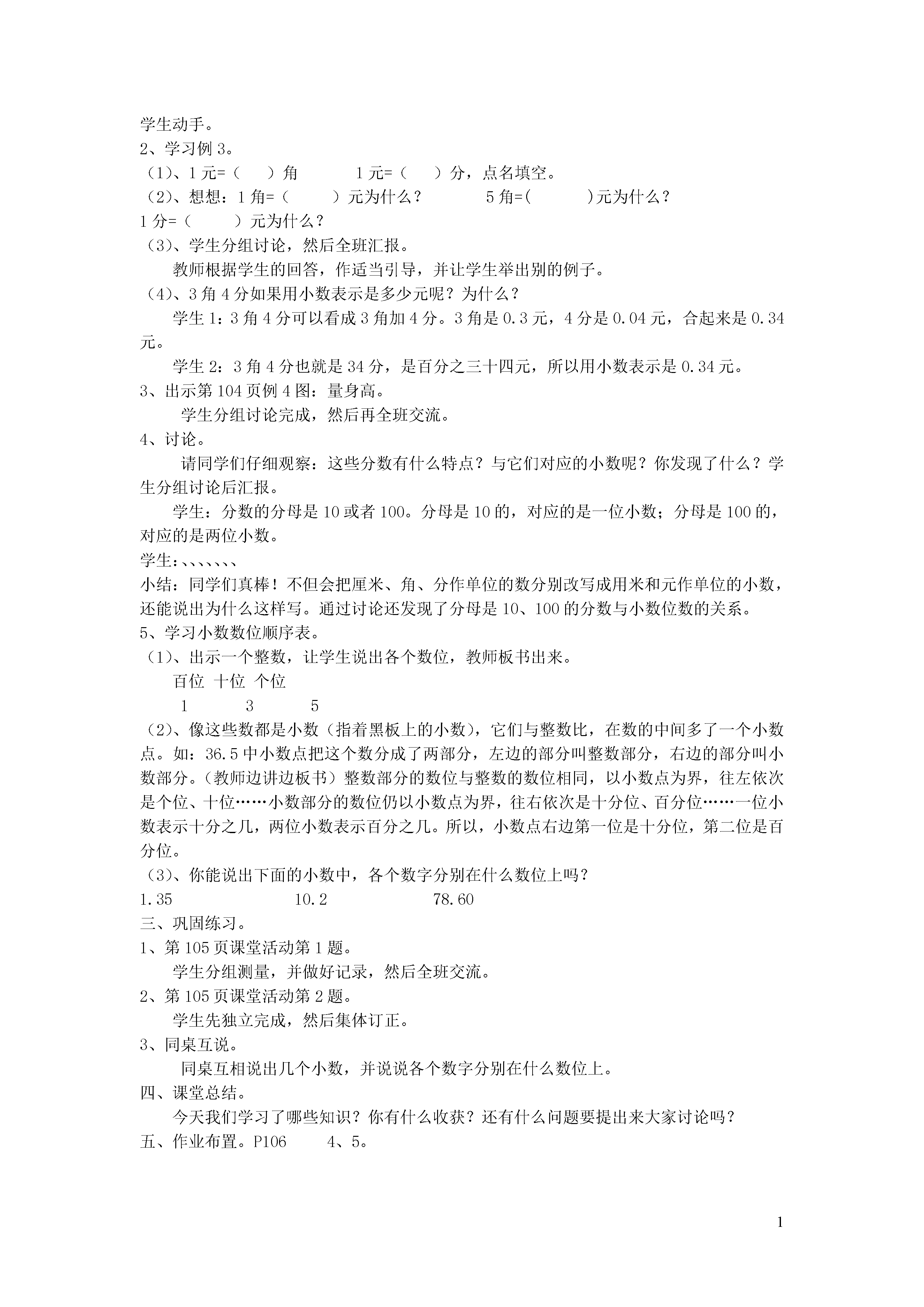 学生动手。
2、学习例 3。
（1）、1 元=（　　）角　　　1 元=（　　）分，点名填空。
（2）、想想：1 角=（　　　）元为什么？　　　5 角=(　　　)元为什么？
1 分=（　　　）元为什么？
（3）、学生分组讨论，然后全班汇报。
教师根据学生的回答，作适当引导，并让学生举出别的例子。
（4）、3 角 4 分如果用小数表示是多少元呢？为什么？
学生 1：3 角 4 分可以看成 3 角加 4 分。3 角是 0.3 元，4 分是 0.04 元，合起来是 0.34 元。
学生 2：3 角 4 分也就是 34 分，是百分之三十四元，所以用小数表示是 0.34 元。
3、出示第 104 页例 4 图：量身高。
学生分组讨论完成，然后再全班交流。
4、讨论。
请同学们仔细观察：这些分数有什么特点？与它们对应的小数呢？你发现了什么？学生分组讨论后汇报。
学生：分数的分母是 10 或者 100。分母是 10 的，对应的是一位小数；分母是 100 的，对应的是两位小数。
学生：、、、、、、、
小结：同学们真棒！不但会把厘米、角、分作单位的数分别改写成用米和元作单位的小数，还能说出为什么这样写。通过讨论还发现了分母是 10、100 的分数与小数位数的关系。
5、学习小数数位顺序表。
（1）、出示一个整数，让学生说出各个数位，教师板书出来。
百位　十位　个位
1　　3　　5
（2）、像这些数都是小数（指着黑板上的小数），它们与整数比，在数的中间多了一个小数点。如：36.5 中小数点把这个数分成了两部分，左边的部分叫整数部分，右边的部分叫小数部分。(教师边讲边板书）整数部分的数位与整数的数位相同，以小数点为界，往左依次是个位、十位……小数部分的数位仍以小数点为界，往右依次是十分位、百分位……一位小数表示十分之几，两位小数表示百分之几。所以，小数点右边第一位是十分位，第二位是百分位。
（3）、你能说出下面的小数中，各个数字分别在什么数位上吗？
1.35　　　　10.2　　　　78.60
三、巩固练习。
1、第 105 页课堂活动第 1 题。
学生分组测量，并做好记录，然后全班交流。
2、第 105 页课堂活动第 2 题。
学生先独立完成，然后集体订正。
3、同桌互说。
同桌互相说出几个小数，并说说各个数字分别在什么数位上。
四、课堂总结。
今天我们学习了哪些知识？你有什么收获？还有什么问题要提出来大家讨论吗？
五、作业布置。P106　　4、5。

1